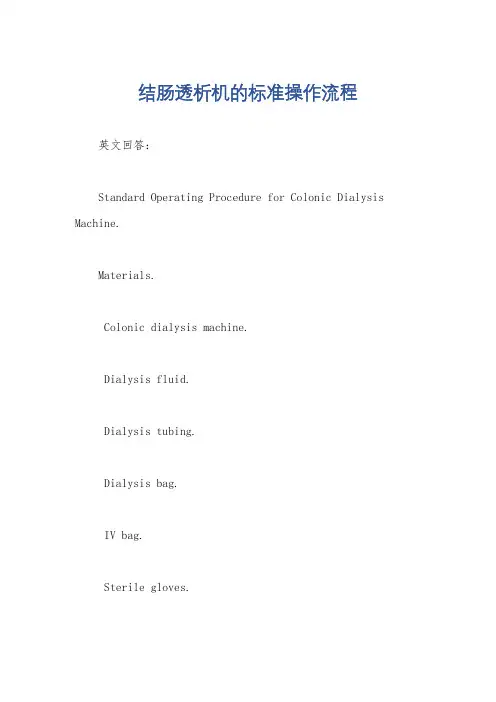 结肠透析机的标准操作流程

英文回答：

Standard Operating Procedure for Colonic Dialysis Machine.

Materials.

Colonic dialysis machine.

Dialysis fluid.

Dialysis tubing.

Dialysis bag.

IV bag.

Sterile gloves.